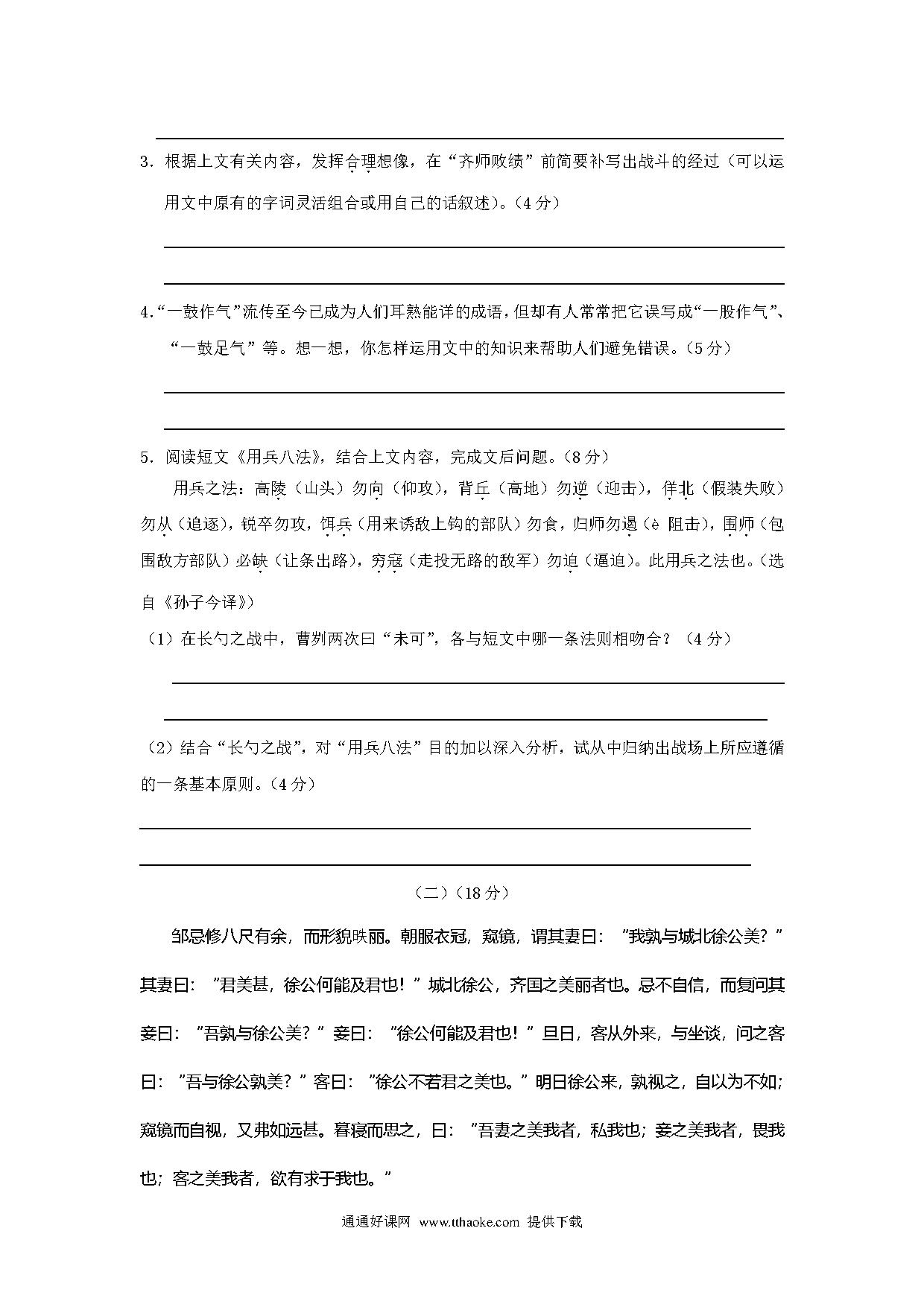 3．根据上文有关内容，发挥合理想像，在“齐师败绩”前简要补写出战斗的经过（可以运用文中原有的字词灵活组合或用自己的话叙述）。（4 分）

4.“一鼓作气”流传至今已成为人们耳熟能详的成语，但却有人常常把它误写成“一股作气”、“一鼓足气”等。想一想，你怎样运用文中的知识来帮助人们避免错误。（5 分）

5．阅读短文《用兵八法》，结合上文内容，完成文后问题。（8 分）

用兵之法：高陵（山头）勿向（仰攻），背丘（高地）勿逆（迎击），佯北（假装失败）勿从（追逐），锐卒勿攻，饵兵（用来诱敌上钩的部队）勿食，归师勿遏（è 阻击），围师（包围敌方部队）必缺（让条出路），穷寇（走投无路的敌军）勿迫（逼迫）。此用兵之法也。（选自《孙子今译》）

（1）在长勺之战中，曹刿两次曰“未可”，各与短文中哪一条法则相吻合？（4 分）

（2）结合“长勺之战”，对“用兵八法”目的加以深入分析，试从中归纳出战场上所应遵循的一条基本原则。（4 分）

（二）（18 分）

邹忌修八尺有余，而形貌昳丽。朝服衣冠，窥镜，谓其妻曰：“我孰与城北徐公美？”其妻曰：“君美甚，徐公何能及君也！”城北徐公，齐国之美丽者也。忌不自信，而复问其妾曰：“吾孰与徐公美？”妾曰：“徐公何能及君也！”旦日，客从外来，与坐谈，问之客曰：“吾与徐公孰美？”客曰：“徐公不若君之美也。”明日徐公来，孰视之，自以为不如；窥镜而自视，又弗如远甚。暮寝而思之，曰：“吾妻之美我者，私我也；妾之美我者，畏我也；客之美我者，欲有求于我也。”

通通好课网 www.tthaoke.com 提供下载